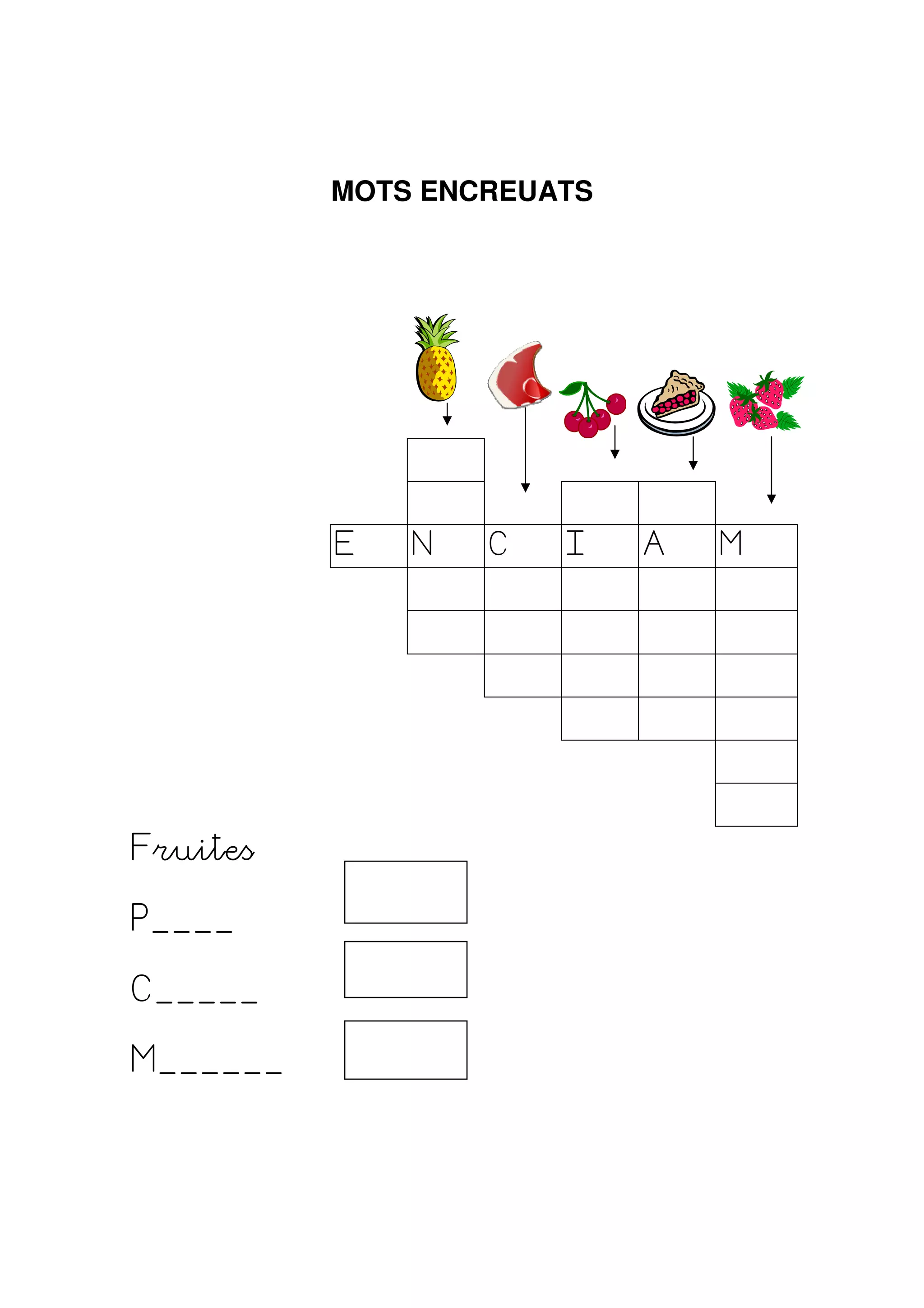 MOTS ENCREUATS

E N C I A M

Fruites

P____

C_____

M______